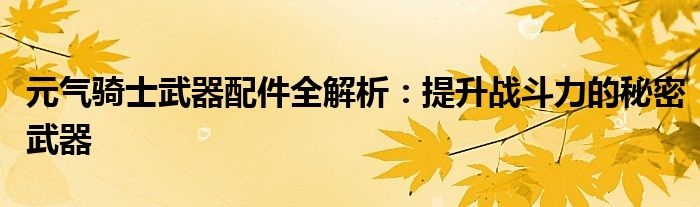 元气骑士武器配件全解析：提升战斗力的秘密武器